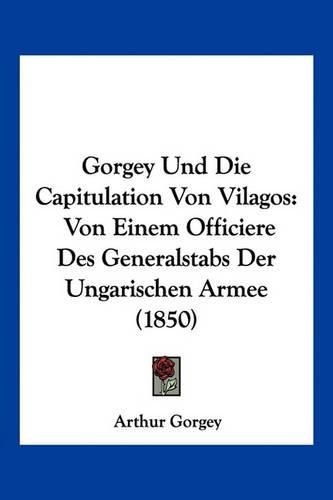 Gorgey Und Die Capitulation Von Vilagos: Von Einem Officiere Des Generalstabs Der Ungarischen Armee (1850)

Arthur Gorgey